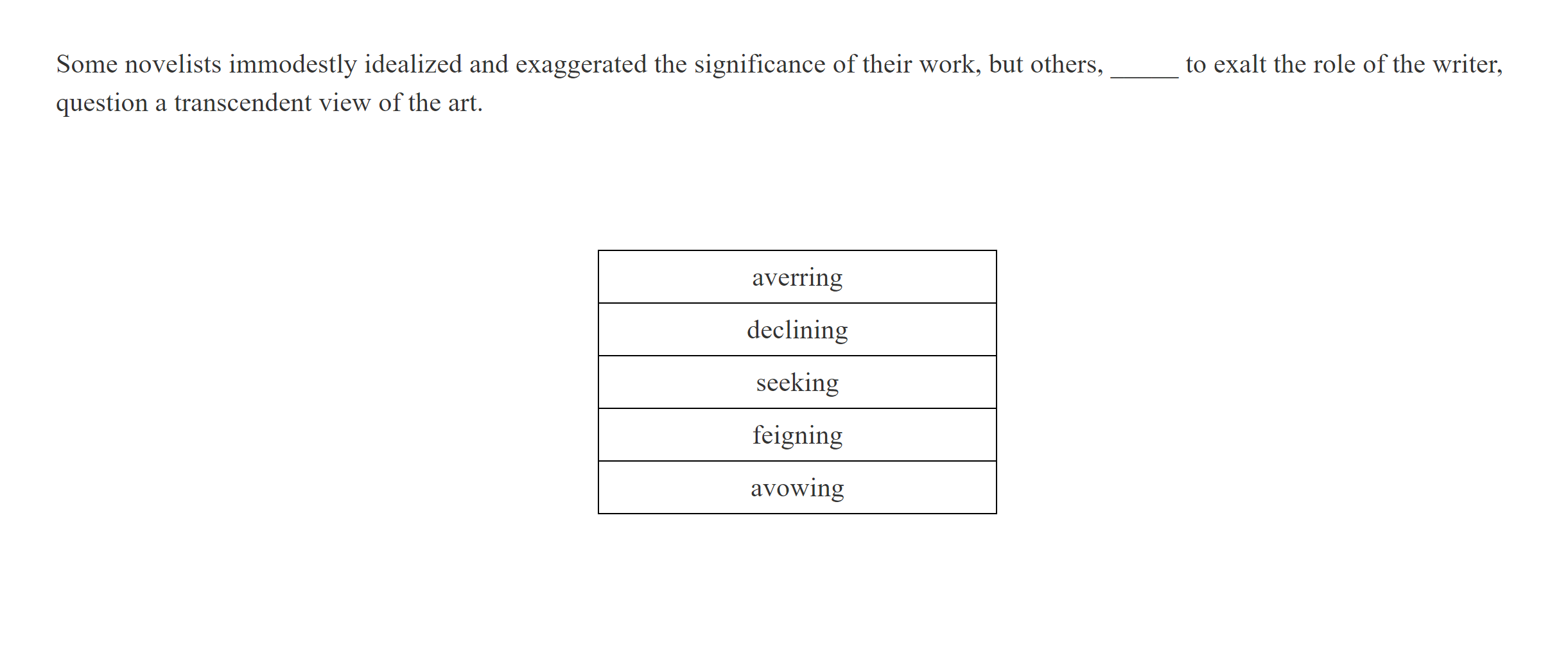 Some novelists immodestly idealized and exaggerated the significance of their work, but others, ______ to exalt the role of the writer, question a transcendent view of the art.

| averring |
|---|
| declining |
| seeking |
| feigning |
| avowing |